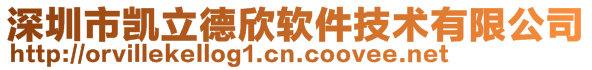 深圳市凯立德欣软件技术有限公司
http://orvillekellog1.cn.coovee.net